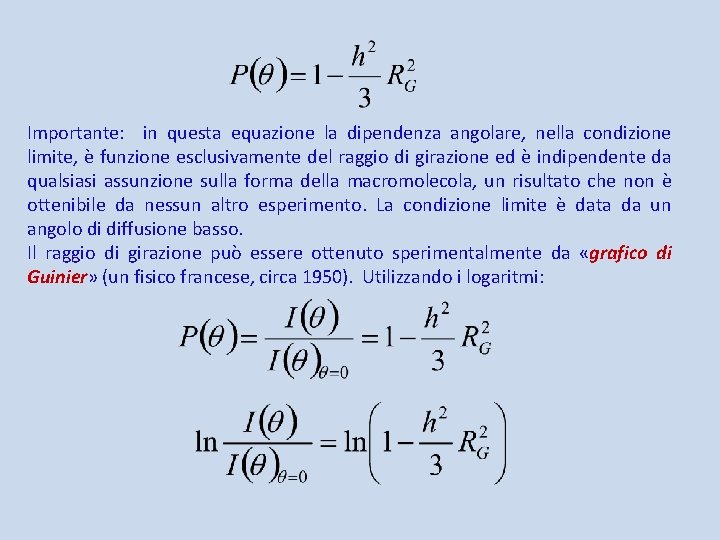 $P(\theta) = 1 - \frac{h^2}{3} R_G^2$

Importante: in questa equazione la dipendenza angolare, nella condizione limite, è funzione esclusivamente del raggio di girazione ed è indipendente da qualsiasi assunzione sulla forma della macromolecola, un risultato che non è ottenibile da nessun altro esperimento. La condizione limite è data da un angolo di diffusione basso.
Il raggio di girazione può essere ottenuto sperimentalmente da «grafico di Guinier» (un fisico francese, circa 1950). Utilizzando i logaritmi:

$P(\theta) = \frac{I(\theta)}{I(\theta)_{\theta=0}} = 1 - \frac{h^2}{3} R_G^2$

$\ln \frac{I(\theta)}{I(\theta)_{\theta=0}} = \ln\left(1 - \frac{h^2}{3} R_G^2\right)$